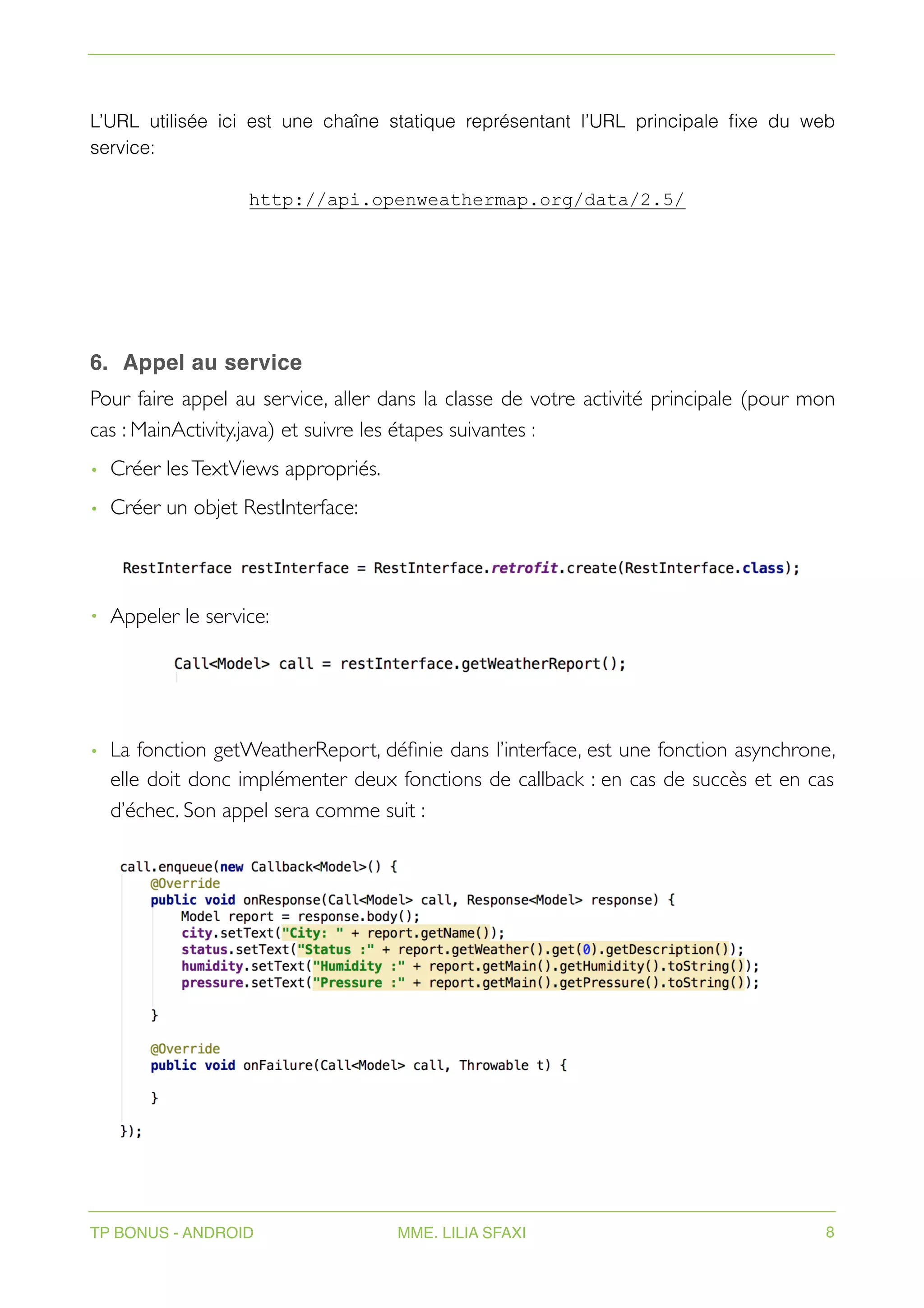 L'URL utilisée ici est une chaîne statique représentant l'URL principale fixe du web service:

http://api.openweathermap.org/data/2.5/

6. Appel au service

Pour faire appel au service, aller dans la classe de votre activité principale (pour mon cas : MainActivity.java) et suivre les étapes suivantes :

• Créer les TextViews appropriés.

• Créer un objet RestInterface:

RestInterface restInterface = RestInterface.retrofit.create(RestInterface.class);

• Appeler le service:

Call<Model> call = restInterface.getWeatherReport();

• La fonction getWeatherReport, définie dans l'interface, est une fonction asynchrone, elle doit donc implémenter deux fonctions de callback : en cas de succès et en cas d'échec. Son appel sera comme suit :

call.enqueue(new Callback<Model>() {
    @Override
    public void onResponse(Call<Model> call, Response<Model> response) {
        Model report = response.body();
        city.setText("City: " + report.getName());
        status.setText("Status :" + report.getWeather().get(0).getDescription());
        humidity.setText("Humidity :" + report.getMain().getHumidity().toString());
        pressure.setText("Pressure :" + report.getMain().getPressure().toString());

    }

    @Override
    public void onFailure(Call<Model> call, Throwable t) {

    }
});

TP BONUS - ANDROID MME. LILIA SFAXI 8